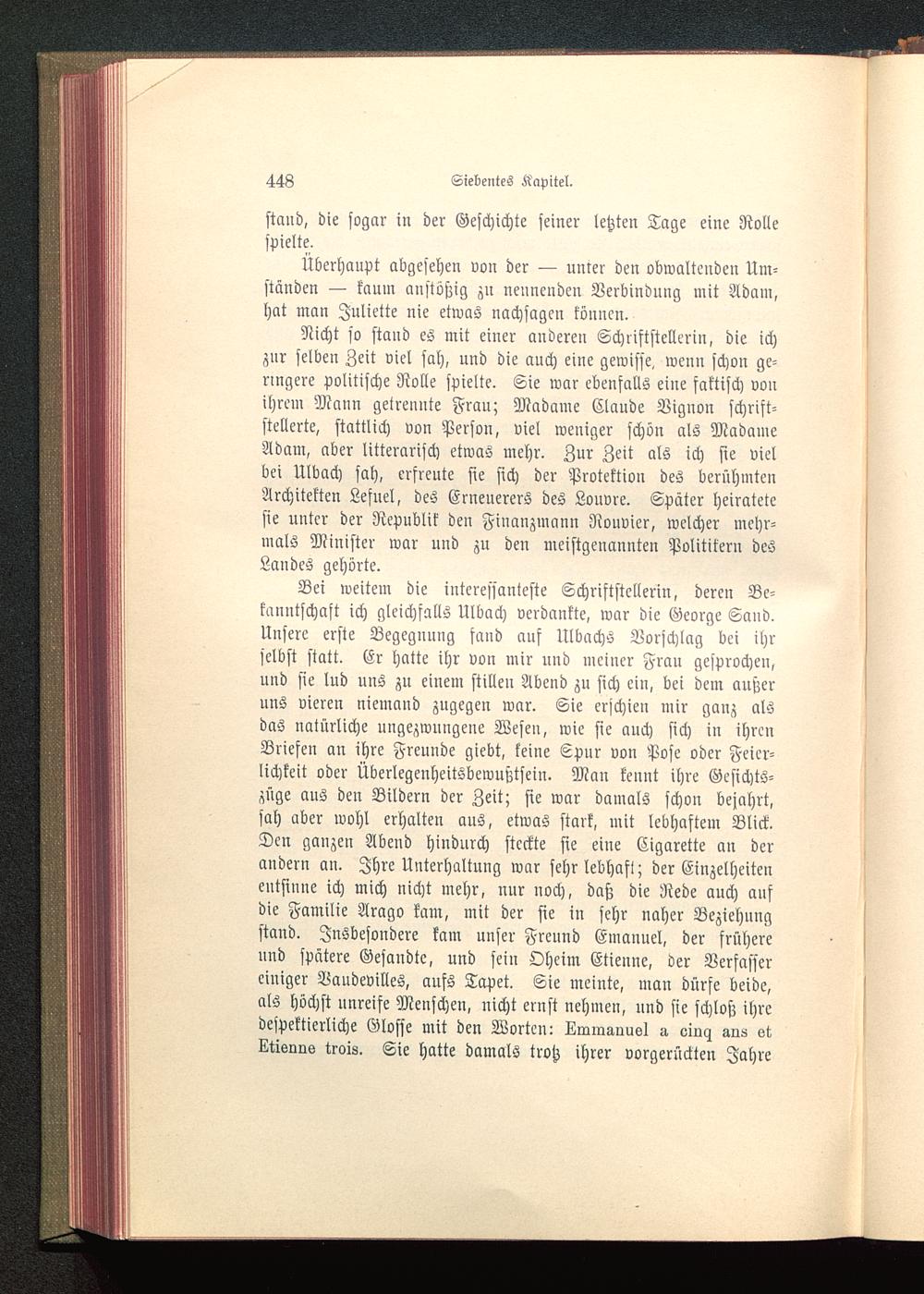 448 Siebentes Kapitel.

stand, die sogar in der Geschichte seiner letzten Tage eine Rolle spielte.

Überhaupt abgesehen von der — unter den obwaltenden Umständen — kaum anstößig zu nennenden Verbindung mit Adam, hat man Juliette nie etwas nachsagen können.

Nicht so stand es mit einer anderen Schriftstellerin, die ich zur selben Zeit viel sah, und die auch eine gewisse, wenn schon geringere politische Rolle spielte. Sie war ebenfalls eine faktisch von ihrem Mann getrennte Frau; Madame Claude Vignon schriftstellerte, stattlich von Person, viel weniger schön als Madame Adam, aber litterarisch etwas mehr. Zur Zeit als ich sie viel bei Ulbach sah, erfreute sie sich der Protektion des berühmten Architekten Lefuel, des Erneuerers des Louvre. Später heiratete sie unter der Republik den Finanzmann Rouvier, welcher mehrmals Minister war und zu den meistgenannten Politikern des Landes gehörte.

Bei weitem die interessanteste Schriftstellerin, deren Bekanntschaft ich gleichfalls Ulbach verdankte, war die George Sand. Unsere erste Begegnung fand auf Ulbachs Vorschlag bei ihr selbst statt. Er hatte ihr von mir und meiner Frau gesprochen, und sie lud uns zu einem stillen Abend zu sich ein, bei dem außer uns vieren niemand zugegen war. Sie erschien mir ganz als das natürliche ungezwungene Wesen, wie sie auch sich in ihren Briefen an ihre Freunde giebt, keine Spur von Pose oder Feierlichkeit oder Überlegenheitsbewußtsein. Man kennt ihre Gesichtszüge aus den Bildern der Zeit; sie war damals schon bejahrt, sah aber wohl erhalten aus, etwas stark, mit lebhaftem Blick. Den ganzen Abend hindurch steckte sie eine Cigarette an der andern an. Ihre Unterhaltung war sehr lebhaft; der Einzelheiten entsinne ich mich nicht mehr, nur noch, daß die Rede auch auf die Familie Arago kam, mit der sie in sehr naher Beziehung stand. Insbesondere kam unser Freund Emanuel, der frühere und spätere Gesandte, und sein Oheim Etienne, der Verfasser einiger Vaudevilles, aufs Tapet. Sie meinte, man dürfe beide, als höchst unreife Menschen, nicht ernst nehmen, und sie schloß ihre despektierliche Glosse mit den Worten: Emmanuel a cinq ans et Etienne trois. Sie hatte damals trotz ihrer vorgerückten Jahre